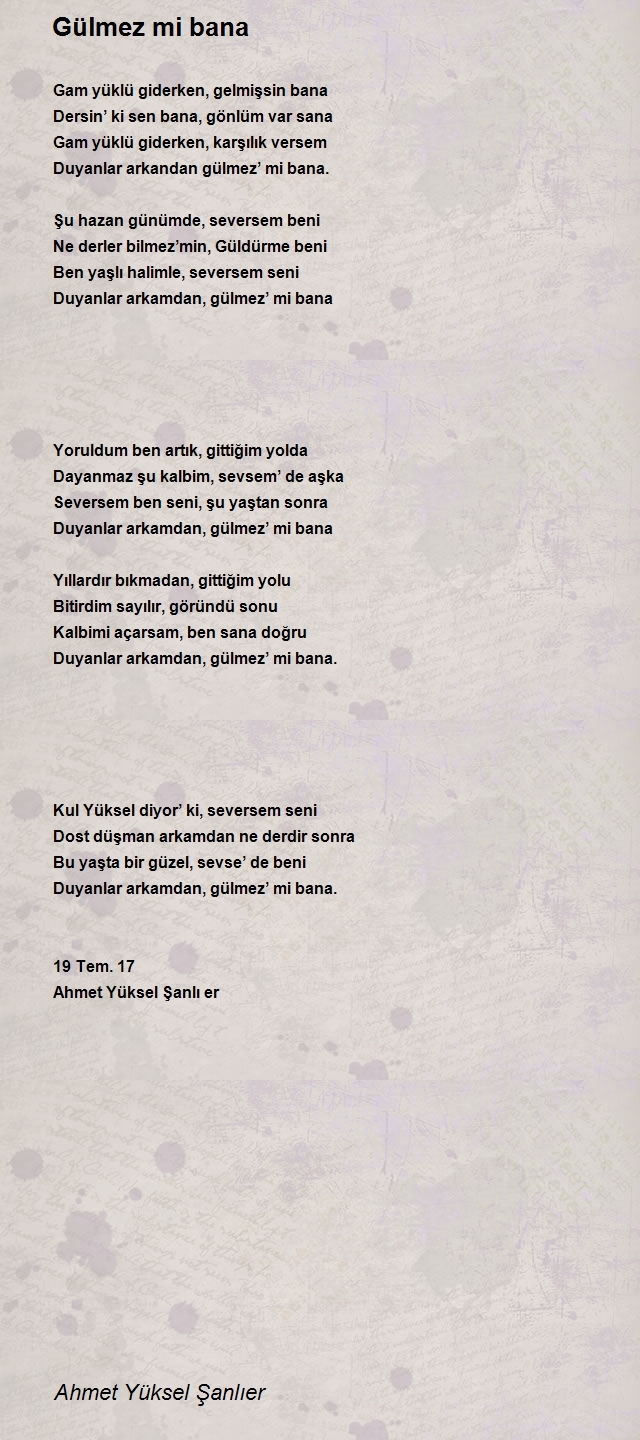 Gülmez mi bana

Gam yüklü giderken, gelmişsin bana
Dersin' ki sen bana, gönlüm var sana
Gam yüklü giderken, karşılık versem
Duyanlar arkandan gülmez' mi bana.

Şu hazan günümde, seversem beni
Ne derler bilmez'min, Güldürme beni
Ben yaşlı halimle, seversem seni
Duyanlar arkamdan, gülmez' mi bana

Yoruldum ben artık, gittiğim yolda
Dayanmaz şu kalbim, sevsem' de aşka
Seversem ben seni, şu yaştan sonra
Duyanlar arkamdan, gülmez' mi bana

Yıllardır bıkmadan, gittiğim yolu
Bitirdim sayılır, göründü sonu
Kalbimi açarsam, ben sana doğru
Duyanlar arkamdan, gülmez' mi bana.

Kul Yüksel diyor' ki, seversem seni
Dost düşman arkamdan ne derdir sonra
Bu yaşta bir güzel, sevse' de beni
Duyanlar arkamdan, gülmez' mi bana.

19 Tem. 17
Ahmet Yüksel Şanlı er

Ahmet Yüksel Şanlıer